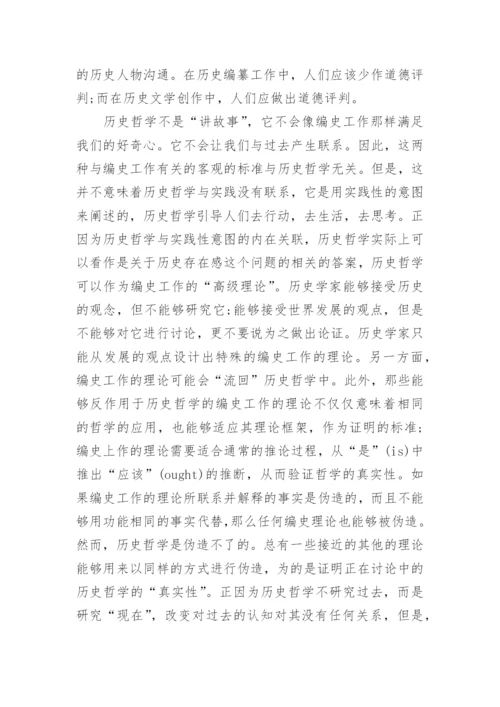 的历史人物沟通。在历史编纂工作中，人们应该少作道德评判;而在历史文学创作中，人们应做出道德评判。

历史哲学不是“讲故事”，它不会像编史工作那样满足我们的好奇心。它不会让我们与过去产生联系。因此，这两种与编史工作有关的客观的标准与历史哲学无关。但是，这并不意味着历史哲学与实践没有联系，它是用实践性的意图来阐述的，历史哲学引导人们去行动，去生活，去思考。正因为历史哲学与实践性意图的内在关联，历史哲学实际上可以看作是关于历史存在感这个问题的相关的答案，历史哲学可以作为编史工作的“高级理论”。历史学家能够接受历史的观念，但不能够研究它;能够接受世界发展的观点，但是不能够对它进行讨论，更不要说为之做出论证。历史学家只能从发展的观点设计出特殊的编史工作的理论。另一方面，编史工作的理论可能会“流回”历史哲学中。此外，那些能够反作用于历史哲学的编史工作的理论不仅仅意味着相同的哲学的应用，也能够适应其理论框架，作为证明的标准;编史上作的理论需要适合通常的推论过程，从“是”(is)中推出“应该”(ought)的推断，从而验证哲学的真实性。如果编史工作的理论所联系并解释的事实是伪造的，而且不能够用功能相同的事实代替，那么任何编史理论也能够被伪造。然而，历史哲学是伪造不了的。总有一些接近的其他的理论能够用来以同样的方式进行伪造，为的是证明正在讨论中的历史哲学的“真实性”。正因为历史哲学不研究过去，而是研究“现在”，改变对过去的认知对其没有任何关系，但是，